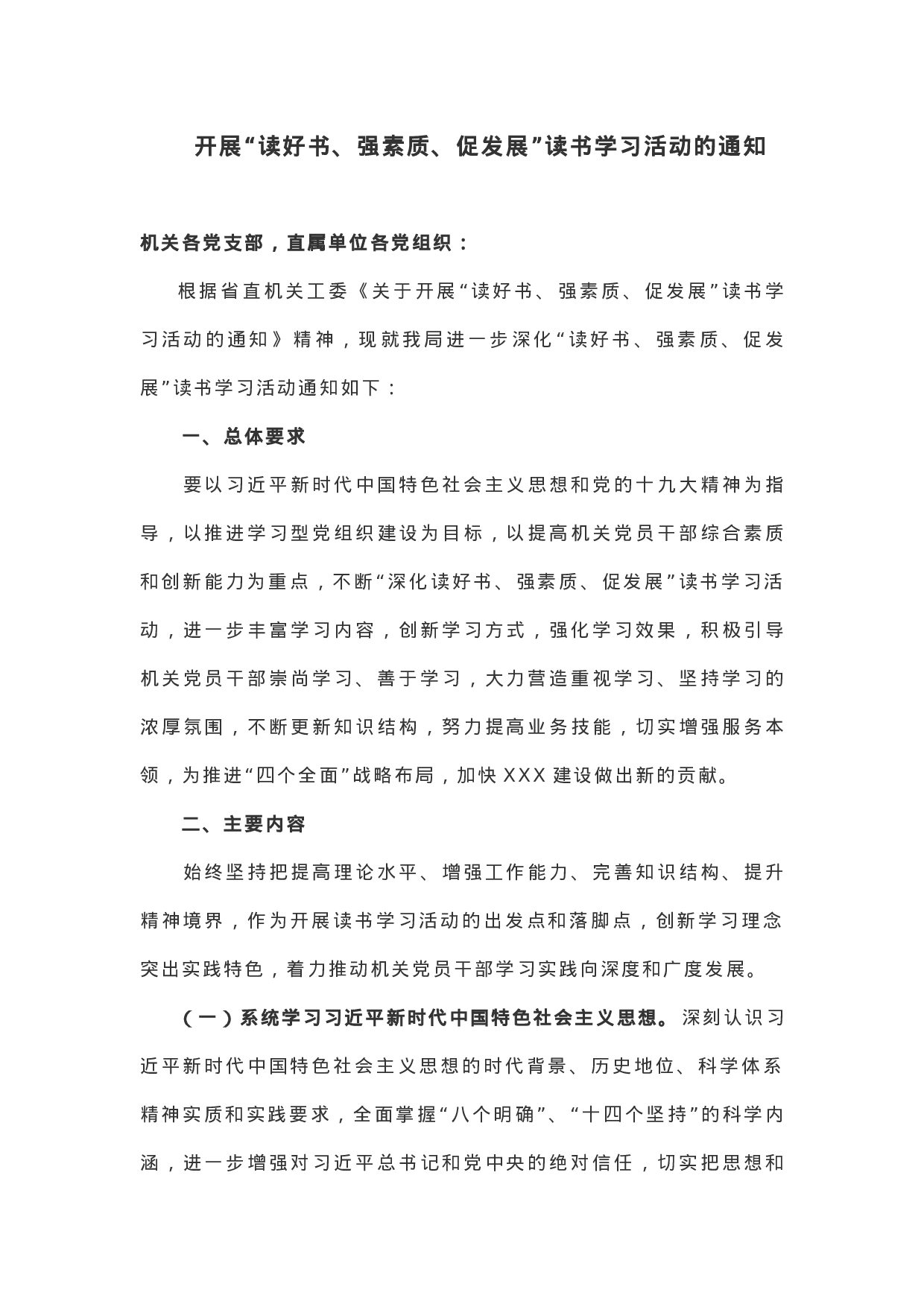 开展“读好书、强素质、促发展”读书学习活动的通知

机关各党支部，直属单位各党组织：

根据省直机关工委《关于开展“读好书、强素质、促发展”读书学习活动的通知》精神，现就我局进一步深化“读好书、强素质、促发展”读书学习活动通知如下：

一、总体要求

要以习近平新时代中国特色社会主义思想和党的十九大精神为指导，以推进学习型党组织建设为目标，以提高机关党员干部综合素质和创新能力为重点，不断“深化读好书、强素质、促发展”读书学习活动，进一步丰富学习内容，创新学习方式，强化学习效果，积极引导机关党员干部崇尚学习、善于学习，大力营造重视学习、坚持学习的浓厚氛围，不断更新知识结构，努力提高业务技能，切实增强服务本领，为推进“四个全面”战略布局，加快 XXX 建设做出新的贡献。

二、主要内容

始终坚持把提高理论水平、增强工作能力、完善知识结构、提升精神境界，作为开展读书学习活动的出发点和落脚点，创新学习理念突出实践特色，着力推动机关党员干部学习实践向深度和广度发展。

（一）系统学习习近平新时代中国特色社会主义思想。深刻认识习近平新时代中国特色社会主义思想的时代背景、历史地位、科学体系精神实质和实践要求，全面掌握“八个明确”、“十四个坚持”的科学内涵，进一步增强对习近平总书记和党中央的绝对信任，切实把思想和